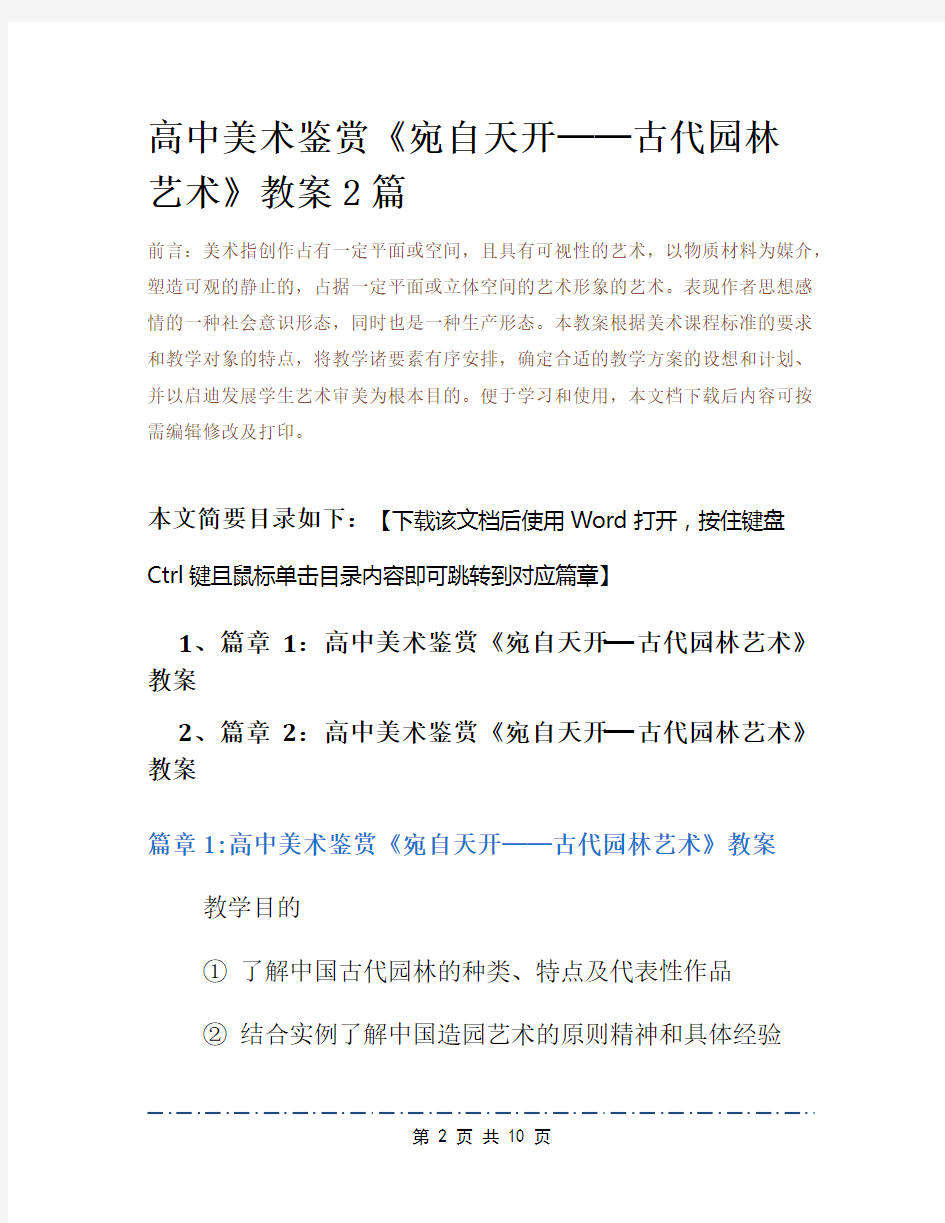 高中美术鉴赏《宛自天开——古代园林艺术》教案2篇

前言：美术指创作占有一定平面或空间，且具有可视性的艺术，以物质材料为媒介，塑造可观的静止的，占据一定平面或立体空间的艺术形象的艺术。表现作者思想感情的一种社会意识形态，同时也是一种生产形态。本教案根据美术课程标准的要求和教学对象的特点，将教学诸要素有序安排，确定合适的教学方案的设想和计划、并以启迪发展学生艺术审美为根本目的。便于学习和使用，本文档下载后内容可按需编辑修改及打印。

本文简要目录如下：【下载该文档后使用Word打开，按住键盘Ctrl键且鼠标单击目录内容即可跳转到对应篇章】

1、篇章 1：高中美术鉴赏《宛自天开—古代园林艺术》教案

2、篇章 2：高中美术鉴赏《宛自天开—古代园林艺术》教案

篇章1:高中美术鉴赏《宛自天开——古代园林艺术》教案

教学目的

① 了解中国古代园林的种类、特点及代表性作品

② 结合实例了解中国造园艺术的原则精神和具体经验

第 2 页 共 10 页